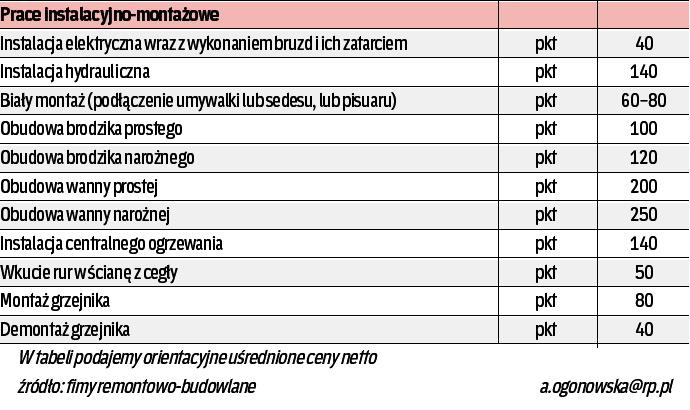 | Prace instalacyjno-montażowe | | |
|---|---|---|
| Instalacja elektryczna wraz z wykonaniem bruzd i ich zatarciem | pkt | 40 |
| Instalacja hydrauliczna | pkt | 140 |
| Biały montaż (podłączenie umywalki lub sedesu, lub pisuaru) | pkt | 60–80 |
| Obudowa brodzika prostego | pkt | 100 |
| Obudowa brodzika narożnego | pkt | 120 |
| Obudowa wanny prostej | pkt | 200 |
| Obudowa wanny narożnej | pkt | 250 |
| Instalacja centralnego ogrzewania | pkt | 140 |
| Wkucie rur w ścianę z cegły | pkt | 50 |
| Montaż grzejnika | pkt | 80 |
| Demontaż grzejnika | pkt | 40 |

W tabeli podajemy orientacyjne uśrednione ceny netto

źródło: fimy remontowo-budowlane

a.ogonowska@rp.pl